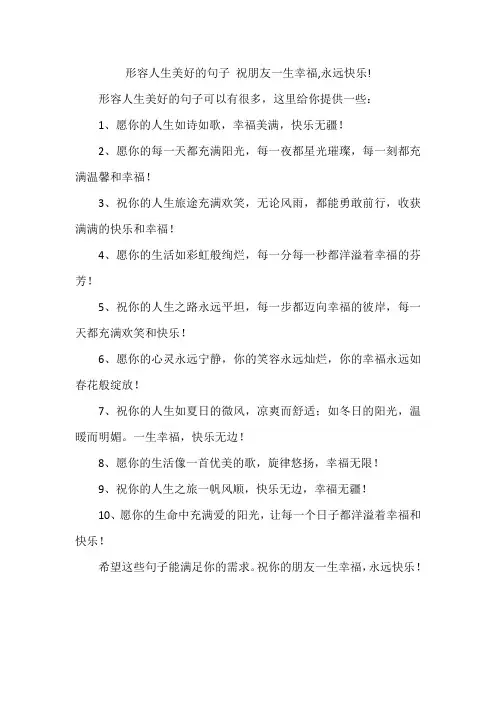 形容人生美好的句子 祝朋友一生幸福,永远快乐!

形容人生美好的句子可以有很多，这里给你提供一些：

1、愿你的人生如诗如歌，幸福美满，快乐无疆！

2、愿你的每一天都充满阳光，每一夜都星光璀璨，每一刻都充满温馨和幸福！

3、祝你的人生旅途充满欢笑，无论风雨，都能勇敢前行，收获满满的快乐和幸福！

4、愿你的生活如彩虹般绚烂，每一分每一秒都洋溢着幸福的芬芳！

5、祝你的人生之路永远平坦，每一步都迈向幸福的彼岸，每一天都充满欢笑和快乐！

6、愿你的心灵永远宁静，你的笑容永远灿烂，你的幸福永远如春花般绽放！

7、祝你的人生如夏日的微风，凉爽而舒适；如冬日的阳光，温暖而明媚。一生幸福，快乐无边！

8、愿你的生活像一首优美的歌，旋律悠扬，幸福无限！

9、祝你的人生之旅一帆风顺，快乐无边，幸福无疆！

10、愿你的生命中充满爱的阳光，让每一个日子都洋溢着幸福和快乐！

希望这些句子能满足你的需求。祝你的朋友一生幸福，永远快乐！